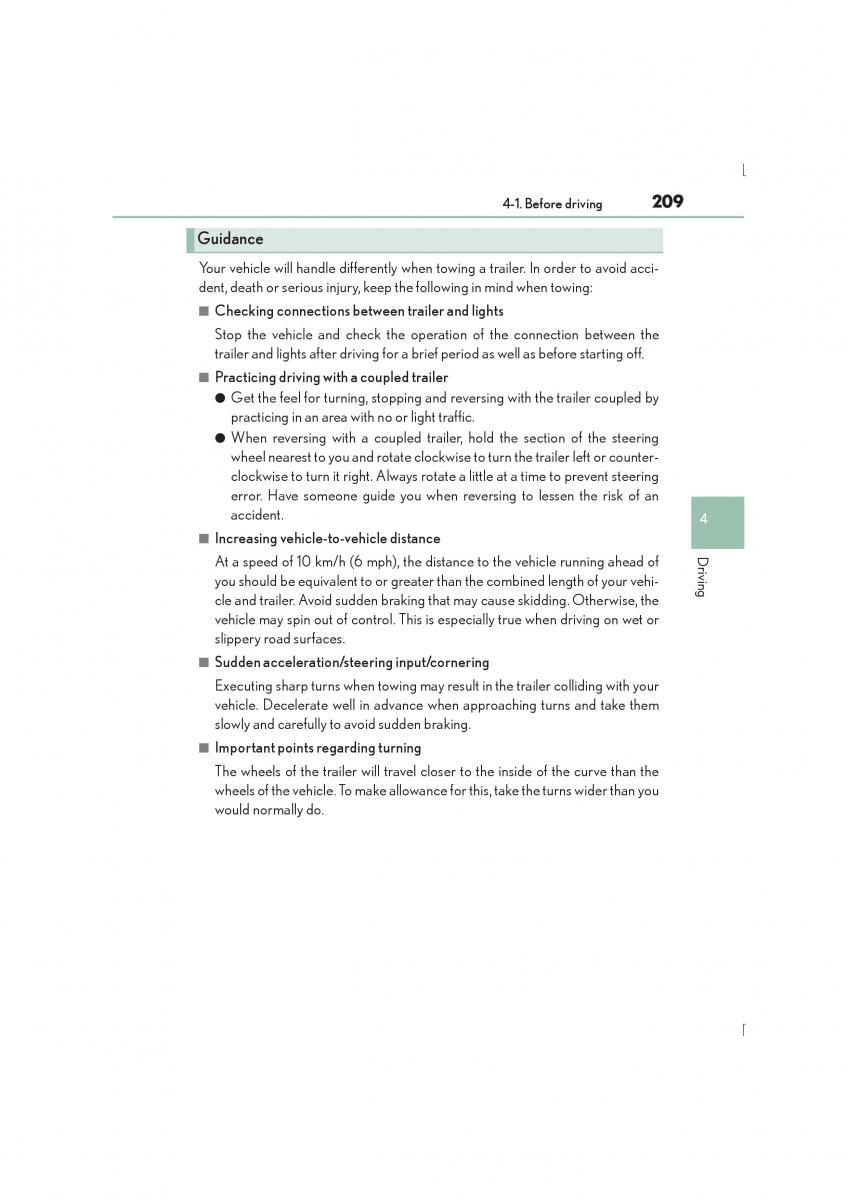 4-1. Before driving 209

Guidance

Your vehicle will handle differently when towing a trailer. In order to avoid accident, death or serious injury, keep the following in mind when towing:

■ Checking connections between trailer and lights

Stop the vehicle and check the operation of the connection between the trailer and lights after driving for a brief period as well as before starting off.

■ Practicing driving with a coupled trailer

● Get the feel for turning, stopping and reversing with the trailer coupled by practicing in an area with no or light traffic.

● When reversing with a coupled trailer, hold the section of the steering wheel nearest to you and rotate clockwise to turn the trailer left or counterclockwise to turn it right. Always rotate a little at a time to prevent steering error. Have someone guide you when reversing to lessen the risk of an accident.

■ Increasing vehicle-to-vehicle distance

At a speed of 10 km/h (6 mph), the distance to the vehicle running ahead of you should be equivalent to or greater than the combined length of your vehicle and trailer. Avoid sudden braking that may cause skidding. Otherwise, the vehicle may spin out of control. This is especially true when driving on wet or slippery road surfaces.

■ Sudden acceleration/steering input/cornering

Executing sharp turns when towing may result in the trailer colliding with your vehicle. Decelerate well in advance when approaching turns and take them slowly and carefully to avoid sudden braking.

■ Important points regarding turning

The wheels of the trailer will travel closer to the inside of the curve than the wheels of the vehicle. To make allowance for this, take the turns wider than you would normally do.

4

Driving